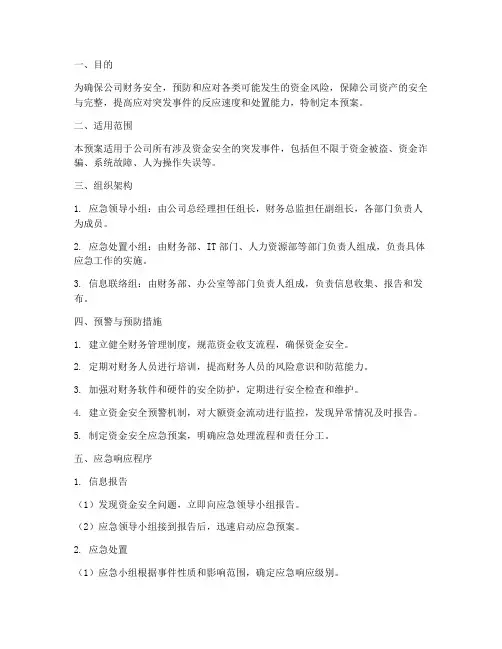 一、目的

为确保公司财务安全，预防和应对各类可能发生的资金风险，保障公司资产的安全与完整，提高应对突发事件的反应速度和处置能力，特制定本预案。

二、适用范围

本预案适用于公司所有涉及资金安全的突发事件，包括但不限于资金被盗、资金诈骗、系统故障、人为操作失误等。

三、组织架构

1. 应急领导小组：由公司总经理担任组长，财务总监担任副组长，各部门负责人为成员。

2. 应急处置小组：由财务部、IT 部门、人力资源部等部门负责人组成，负责具体应急工作的实施。

3. 信息联络组：由财务部、办公室等部门负责人组成，负责信息收集、报告和发布。

四、预警与预防措施

1. 建立健全财务管理制度，规范资金收支流程，确保资金安全。

2. 定期对财务人员进行培训，提高财务人员的风险意识和防范能力。

3. 加强对财务软件和硬件的安全防护，定期进行安全检查和维护。

4. 建立资金安全预警机制，对大额资金流动进行监控，发现异常情况及时报告。

5. 制定资金安全应急预案，明确应急处理流程和责任分工。

五、应急响应程序

1. 信息报告

（1）发现资金安全问题，立即向应急领导小组报告。

（2）应急领导小组接到报告后，迅速启动应急预案。

2. 应急处置

（1）应急小组根据事件性质和影响范围，确定应急响应级别。